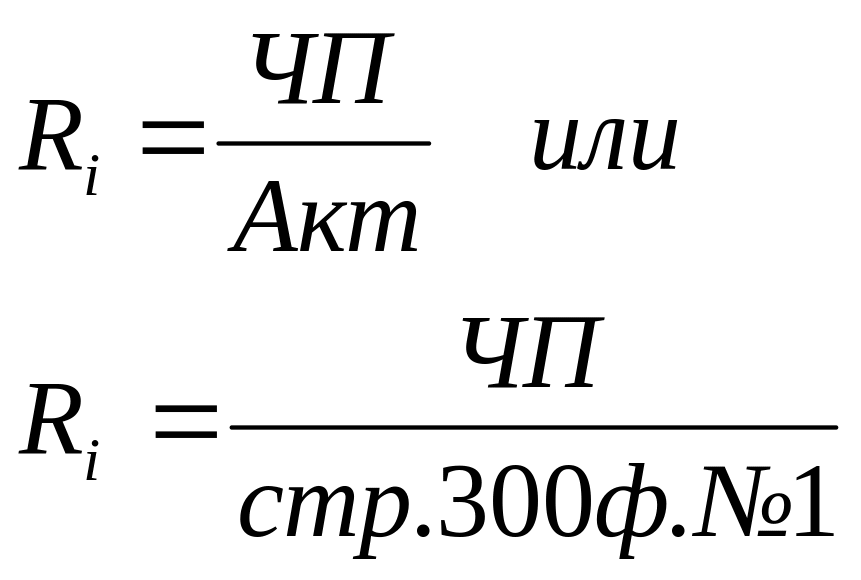 $R_i = \frac{ЧП}{Акт}$ или

$R_i = \frac{ЧП}{стр.300ф.№1}$